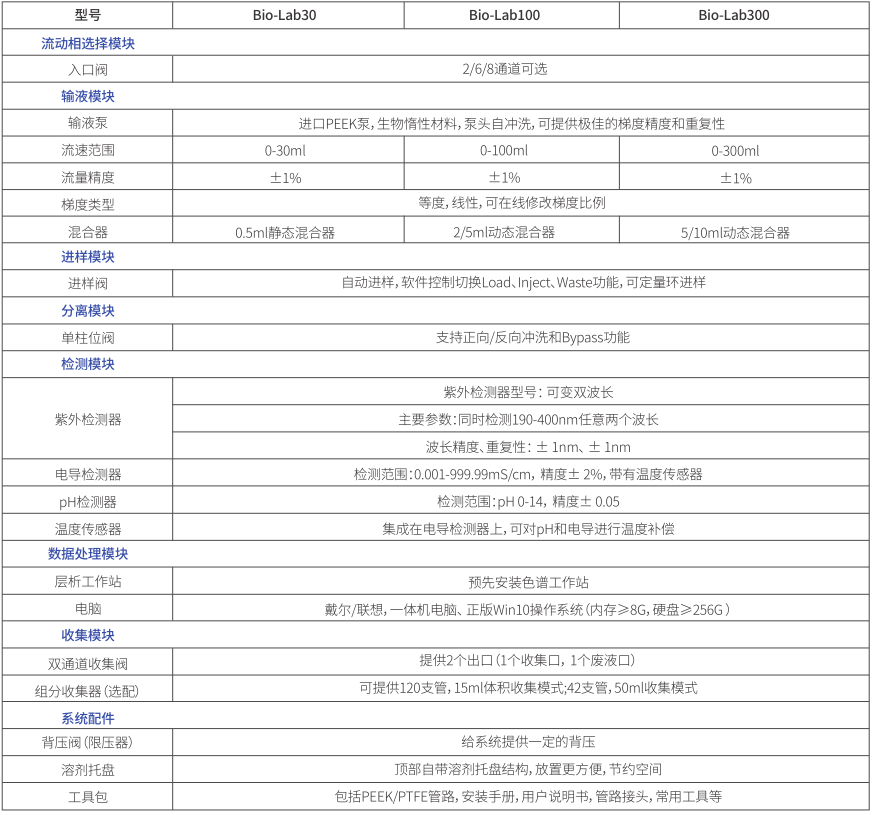 | 型号 | Bio-Lab30 | Bio-Lab100 | Bio-Lab300 |
|---|---|---|---|
| 流动相选择模块 | | | |
| 入口阀 | 2/6/8通道可选 | | |
| 输液模块 | | | |
| 输液泵 | 进口PEEK泵，生物惰性材料，泵头自冲洗，可提供极佳的梯度精度和重复性 | | |
| 流速范围 | 0-30ml | 0-100ml | 0-300ml |
| 流量精度 | ±1% | ±1% | ±1% |
| 梯度类型 | 等度，线性，可在线修改梯度比例 | | |
| 混合器 | 0.5ml静态混合器 | 2/5ml动态混合器 | 5/10ml动态混合器 |
| 进样模块 | | | |
| 进样阀 | 自动进样，软件控制切换Load、Inject、Waste功能，可定量环进样 | | |
| 分离模块 | | | |
| 单柱位阀 | 支持正向/反向冲洗和Bypass功能 | | |
| 检测模块 | | | |
| 紫外检测器 | 紫外检测器型号：可变双波长 | | |
| | 主要参数：同时检测190-400nm任意两个波长 | | |
| | 波长精度、重复性：± 1nm、± 1nm | | |
| 电导检测器 | 检测范围：0.001-999.99mS/cm，精度± 2%，带有温度传感器 | | |
| pH检测器 | 检测范围：pH 0-14，精度± 0.05 | | |
| 温度传感器 | 集成在电导检测器上，可对pH和电导进行温度补偿 | | |
| 数据处理模块 | | | |
| 层析工作站 | 预先安装色谱工作站 | | |
| 电脑 | 戴尔/联想，一体机电脑、正版Win10操作系统（内存≥8G，硬盘≥256G） | | |
| 收集模块 | | | |
| 双通道收集阀 | 提供2个出口（1个收集口，1个废液口） | | |
| 组分收集器（选配） | 可提供120支管，15ml体积收集模式；42支管，50ml收集模式 | | |
| 系统配件 | | | |
| 背压阀（限压器） | 给系统提供一定的背压 | | |
| 溶剂托盘 | 顶部自带溶剂托盘结构，放置更方便，节约空间 | | |
| 工具包 | 包括PEEK/PTFE管路，安装手册，用户说明书，管路接头，常用工具等 | | |